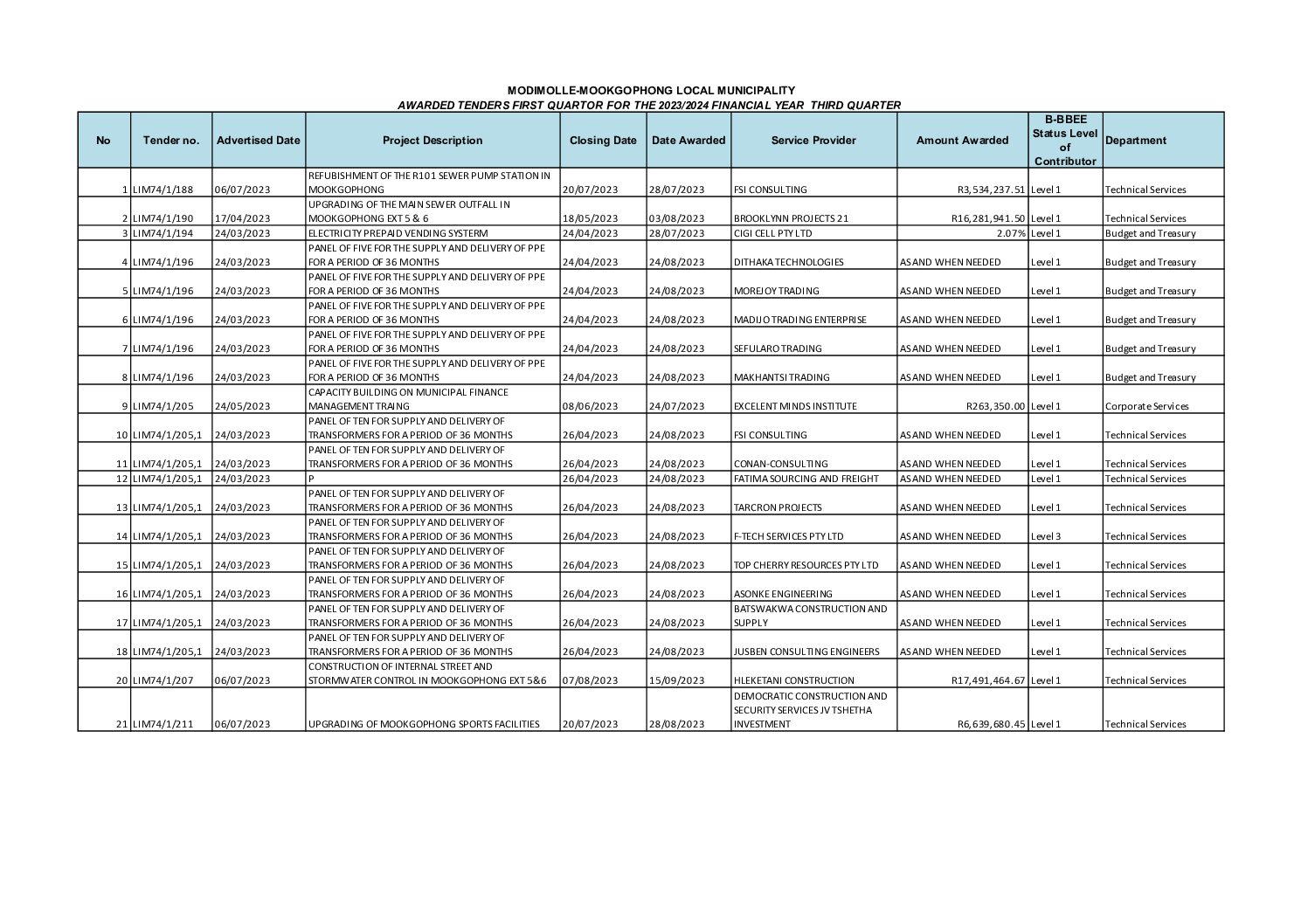 MODIMOLLE-MOOKGOPHONG LOCAL MUNICIPALITY
AWARDED TENDERS FIRST QUARTOR FOR THE 2023/2024 FINANCIAL YEAR THIRD QUARTER

| No | Tender no. | Advertised Date | Project Description | Closing Date | Date Awarded | Service Provider | Amount Awarded | B-BBEE Status Level of Contributor | Department |
|---|---|---|---|---|---|---|---|---|---|
| 1 | LIM74/1/188 | 06/07/2023 | REFUBISHMENT OF THE R101 SEWER PUMP STATION IN MOOKGOPHONG | 20/07/2023 | 28/07/2023 | FSI CONSULTING | R3,534,237.51 | Level 1 | Technical Services |
| 2 | LIM74/1/190 | 17/04/2023 | UPGRADING OF THE MAIN SEWER OUTFALL IN MOOKGOPHONG EXT 5 & 6 | 18/05/2023 | 03/08/2023 | BROOKLYNN PROJECTS 21 | R16,281,941.50 | Level 1 | Technical Services |
| 3 | LIM74/1/194 | 24/03/2023 | ELECTRICITY PREPAID VENDING SYSTERM | 24/04/2023 | 28/07/2023 | CIGI CELL PTY LTD | 2.07% | Level 1 | Budget and Treasury |
| 4 | LIM74/1/196 | 24/03/2023 | PANEL OF FIVE FOR THE SUPPLY AND DELIVERY OF PPE FOR A PERIOD OF 36 MONTHS | 24/04/2023 | 24/08/2023 | DITHAKA TECHNOLOGIES | AS AND WHEN NEEDED | Level 1 | Budget and Treasury |
| 5 | LIM74/1/196 | 24/03/2023 | PANEL OF FIVE FOR THE SUPPLY AND DELIVERY OF PPE FOR A PERIOD OF 36 MONTHS | 24/04/2023 | 24/08/2023 | MOREJOY TRADING | AS AND WHEN NEEDED | Level 1 | Budget and Treasury |
| 6 | LIM74/1/196 | 24/03/2023 | PANEL OF FIVE FOR THE SUPPLY AND DELIVERY OF PPE FOR A PERIOD OF 36 MONTHS | 24/04/2023 | 24/08/2023 | MADIJO TRADING ENTERPRISE | AS AND WHEN NEEDED | Level 1 | Budget and Treasury |
| 7 | LIM74/1/196 | 24/03/2023 | PANEL OF FIVE FOR THE SUPPLY AND DELIVERY OF PPE FOR A PERIOD OF 36 MONTHS | 24/04/2023 | 24/08/2023 | SEFULARO TRADING | AS AND WHEN NEEDED | Level 1 | Budget and Treasury |
| 8 | LIM74/1/196 | 24/03/2023 | PANEL OF FIVE FOR THE SUPPLY AND DELIVERY OF PPE FOR A PERIOD OF 36 MONTHS | 24/04/2023 | 24/08/2023 | MAKHANTSI TRADING | AS AND WHEN NEEDED | Level 1 | Budget and Treasury |
| 9 | LIM74/1/205 | 24/05/2023 | CAPACITY BUILDING ON MUNICIPAL FINANCE MANAGEMENT TRAING | 08/06/2023 | 24/07/2023 | EXCELENT MINDS INSTITUTE | R263,350.00 | Level 1 | Corporate Services |
| 10 | LIM74/1/205,1 | 24/03/2023 | PANEL OF TEN FOR SUPPLY AND DELIVERY OF TRANSFORMERS FOR A PERIOD OF 36 MONTHS | 26/04/2023 | 24/08/2023 | FSI CONSULTING | AS AND WHEN NEEDED | Level 1 | Technical Services |
| 11 | LIM74/1/205,1 | 24/03/2023 | PANEL OF TEN FOR SUPPLY AND DELIVERY OF TRANSFORMERS FOR A PERIOD OF 36 MONTHS | 26/04/2023 | 24/08/2023 | CONAN-CONSULTING | AS AND WHEN NEEDED | Level 1 | Technical Services |
| 12 | LIM74/1/205,1 | 24/03/2023 | P | 26/04/2023 | 24/08/2023 | FATIMA SOURCING AND FREIGHT | AS AND WHEN NEEDED | Level 1 | Technical Services |
| 13 | LIM74/1/205,1 | 24/03/2023 | PANEL OF TEN FOR SUPPLY AND DELIVERY OF TRANSFORMERS FOR A PERIOD OF 36 MONTHS | 26/04/2023 | 24/08/2023 | TARCRON PROJECTS | AS AND WHEN NEEDED | Level 1 | Technical Services |
| 14 | LIM74/1/205,1 | 24/03/2023 | PANEL OF TEN FOR SUPPLY AND DELIVERY OF TRANSFORMERS FOR A PERIOD OF 36 MONTHS | 26/04/2023 | 24/08/2023 | F-TECH SERVICES PTY LTD | AS AND WHEN NEEDED | Level 3 | Technical Services |
| 15 | LIM74/1/205,1 | 24/03/2023 | PANEL OF TEN FOR SUPPLY AND DELIVERY OF TRANSFORMERS FOR A PERIOD OF 36 MONTHS | 26/04/2023 | 24/08/2023 | TOP CHERRY RESOURCES PTY LTD | AS AND WHEN NEEDED | Level 1 | Technical Services |
| 16 | LIM74/1/205,1 | 24/03/2023 | PANEL OF TEN FOR SUPPLY AND DELIVERY OF TRANSFORMERS FOR A PERIOD OF 36 MONTHS | 26/04/2023 | 24/08/2023 | ASONKE ENGINEERING | AS AND WHEN NEEDED | Level 1 | Technical Services |
| 17 | LIM74/1/205,1 | 24/03/2023 | PANEL OF TEN FOR SUPPLY AND DELIVERY OF TRANSFORMERS FOR A PERIOD OF 36 MONTHS | 26/04/2023 | 24/08/2023 | BATSWAKWA CONSTRUCTION AND SUPPLY | AS AND WHEN NEEDED | Level 1 | Technical Services |
| 18 | LIM74/1/205,1 | 24/03/2023 | PANEL OF TEN FOR SUPPLY AND DELIVERY OF TRANSFORMERS FOR A PERIOD OF 36 MONTHS | 26/04/2023 | 24/08/2023 | JUSBEN CONSULTING ENGINEERS | AS AND WHEN NEEDED | Level 1 | Technical Services |
| 20 | LIM74/1/207 | 06/07/2023 | CONSTRUCTION OF INTERNAL STREET AND STORMWATER CONTROL IN MOOKGOPHONG EXT 5&6 | 07/08/2023 | 15/09/2023 | HLEKETANI CONSTRUCTION | R17,491,464.67 | Level 1 | Technical Services |
| 21 | LIM74/1/211 | 06/07/2023 | UPGRADING OF MOOKGOPHONG SPORTS FACILITIES | 20/07/2023 | 28/08/2023 | DEMOCRATIC CONSTRUCTION AND SECURITY SERVICES JV TSHETHA INVESTMENT | R6,639,680.45 | Level 1 | Technical Services |